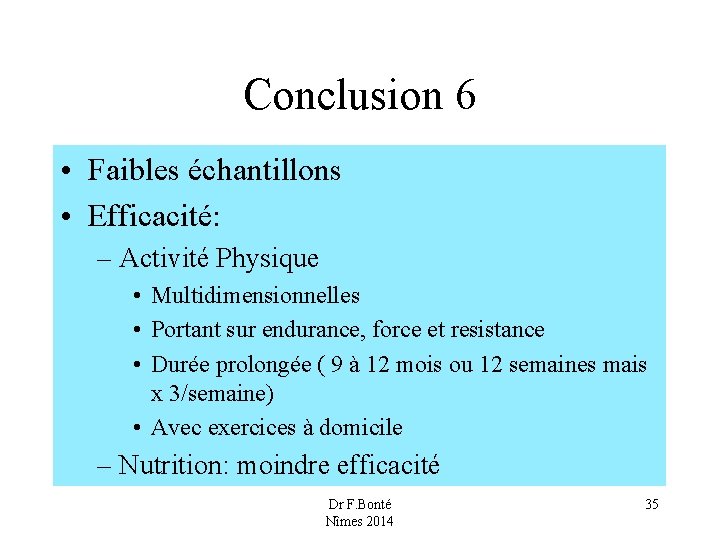 Conclusion 6

• Faibles échantillons
• Efficacité:
– Activité Physique
• Multidimensionnelles
• Portant sur endurance, force et resistance
• Durée prolongée ( 9 à 12 mois ou 12 semaines mais x 3/semaine)
• Avec exercices à domicile
– Nutrition: moindre efficacité

Dr F.Bonté
Nimes 2014

35